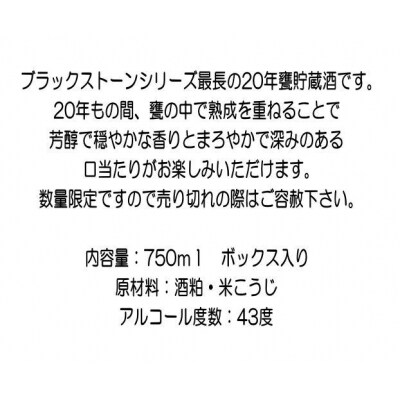 ブラックストーンシリーズ最長の20年甕貯蔵酒です。
20年もの間、甕の中で熟成を重ねることで
芳醇で穏やかな香りとまろやかで深みのある
口当たりがお楽しみいただけます。
数量限定ですので売り切れの際はご容赦下さい。

内容量：750ml　ボックス入り
原材料：酒粕・米こうじ
アルコール度数：43度